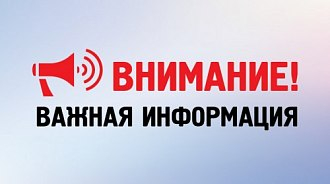 ВНИМАНИЕ!
ВАЖНАЯ ИНФОРМАЦИЯ